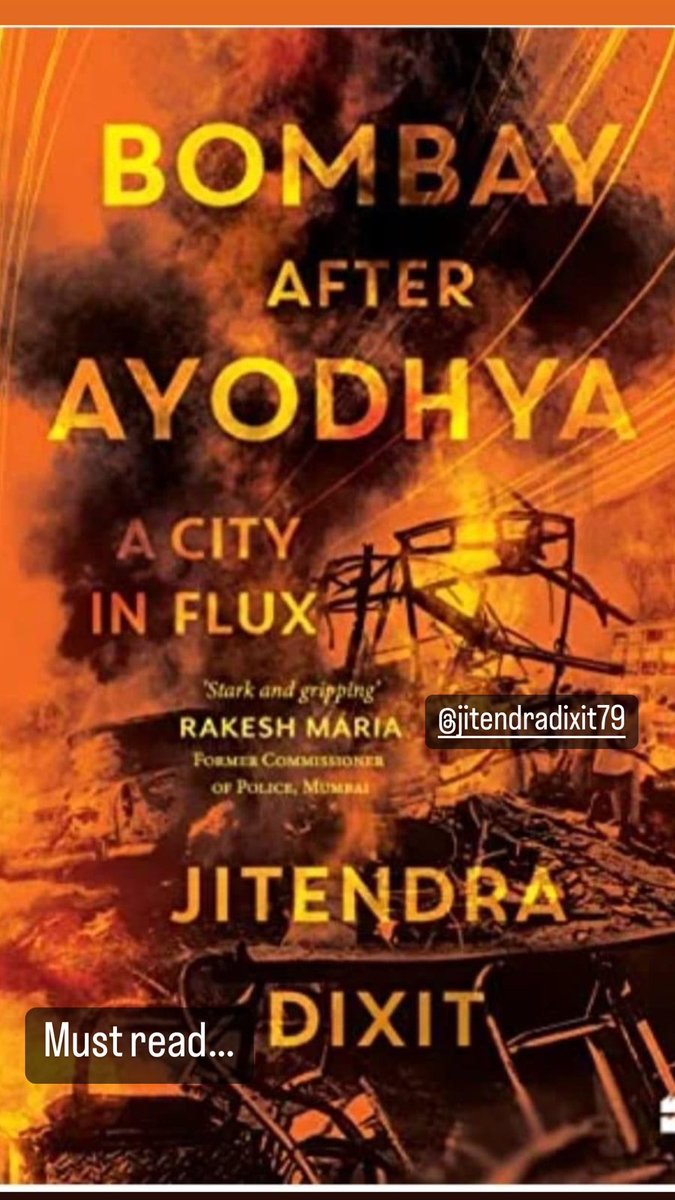 BOMBAY AFTER AYODHYA

A CITY IN FLUX

'Stark and gripping'
RAKESH MARIA
FORMER COMMISSIONER OF POLICE, MUMBAI

@jitendradixit79

JITENDRA DIXIT

Must read...